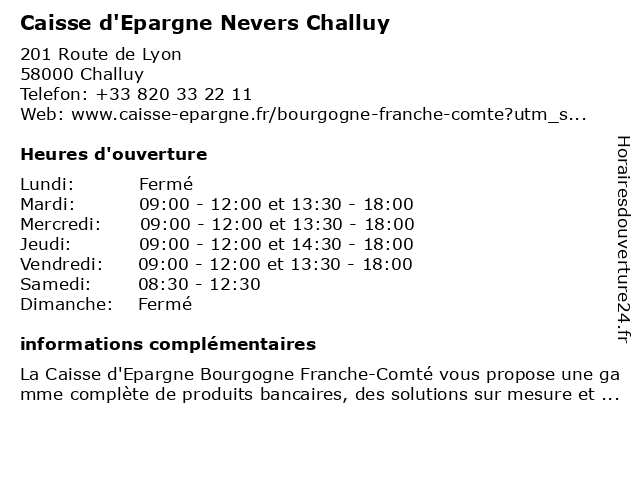 Caisse d'Epargne Nevers Challuy

201 Route de Lyon
58000 Challuy
Telefon: +33 820 33 22 11
Web: www.caisse-epargne.fr/bourgogne-franche-comte?utm_s...

Heures d'ouverture

| Lundi: | Fermé |
|---|---|
| Mardi: | 09:00 - 12:00 et 13:30 - 18:00 |
| Mercredi: | 09:00 - 12:00 et 13:30 - 18:00 |
| Jeudi: | 09:00 - 12:00 et 14:30 - 18:00 |
| Vendredi: | 09:00 - 12:00 et 13:30 - 18:00 |
| Samedi: | 08:30 - 12:30 |
| Dimanche: | Fermé |

informations complémentaires

La Caisse d'Epargne Bourgogne Franche-Comté vous propose une gamme complète de produits bancaires, des solutions sur mesure et ...

Horairesdouverture24.fr